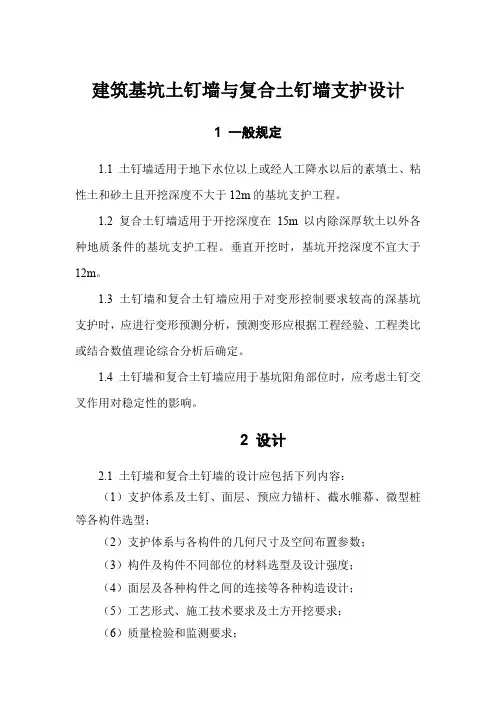 建筑基坑土钉墙与复合土钉墙支护设计

1 一般规定

1.1 土钉墙适用于地下水位以上或经人工降水以后的素填土、粘性土和砂土且开挖深度不大于 12m 的基坑支护工程。

1.2 复合土钉墙适用于开挖深度在 15m 以内除深厚软土以外各种地质条件的基坑支护工程。垂直开挖时，基坑开挖深度不宜大于 12m。

1.3 土钉墙和复合土钉墙应用于对变形控制要求较高的深基坑支护时，应进行变形预测分析，预测变形应根据工程经验、工程类比或结合数值理论综合分析后确定。

1.4 土钉墙和复合土钉墙应用于基坑阳角部位时，应考虑土钉交叉作用对稳定性的影响。

2 设计

2.1 土钉墙和复合土钉墙的设计应包括下列内容：

（1）支护体系及土钉、面层、预应力锚杆、截水帷幕、微型桩等各构件选型；

（2）支护体系与各构件的几何尺寸及空间布置参数；

（3）构件及构件不同部位的材料选型及设计强度；

（4）面层及各种构件之间的连接等各种构造设计；

（5）工艺形式、施工技术要求及土方开挖要求；

（6）质量检验和监测要求；